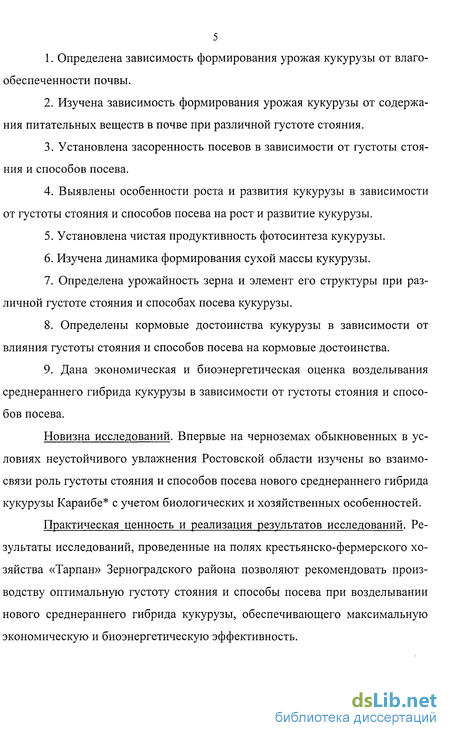 5

1. Определена зависимость формирования урожая кукурузы от влагообеспеченности почвы.

2. Изучена зависимость формирования урожая кукурузы от содержания питательных веществ в почве при различной густоте стояния.

3. Установлена засоренность посевов в зависимости от густоты стояния и способов посева.

4. Выявлены особенности роста и развития кукурузы в зависимости от густоты стояния и способов посева на рост и развитие кукурузы.

5. Установлена чистая продуктивность фотосинтеза кукурузы.

6. Изучена динамика формирования сухой массы кукурузы.

7. Определена урожайность зерна и элемент его структуры при различной густоте стояния и способах посева кукурузы.

8. Определены кормовые достоинства кукурузы в зависимости от влияния густоты стояния и способов посева на кормовые достоинства.

9. Дана экономическая и биоэнергетическая оценка возделывания среднераннего гибрида кукурузы в зависимости от густоты стояния и способов посева.

Новизна исследований. Впервые на черноземах обыкновенных в условиях неустойчивого увлажнения Ростовской области изучены во взаимосвязи роль густоты стояния и способов посева нового среднераннего гибрида кукурузы Караибе* с учетом биологических и хозяйственных особенностей.

Практическая ценность и реализация результатов исследований. Результаты исследований, проведенные на полях крестьянско-фермерского хозяйства «Тарпан» Зерноградского района позволяют рекомендовать производству оптимальную густоту стояния и способы посева при возделывании нового среднераннего гибрида кукурузы, обеспечивающего максимальную экономическую и биоэнергетическую эффективность.

dsLib.net
библиотека диссертаций